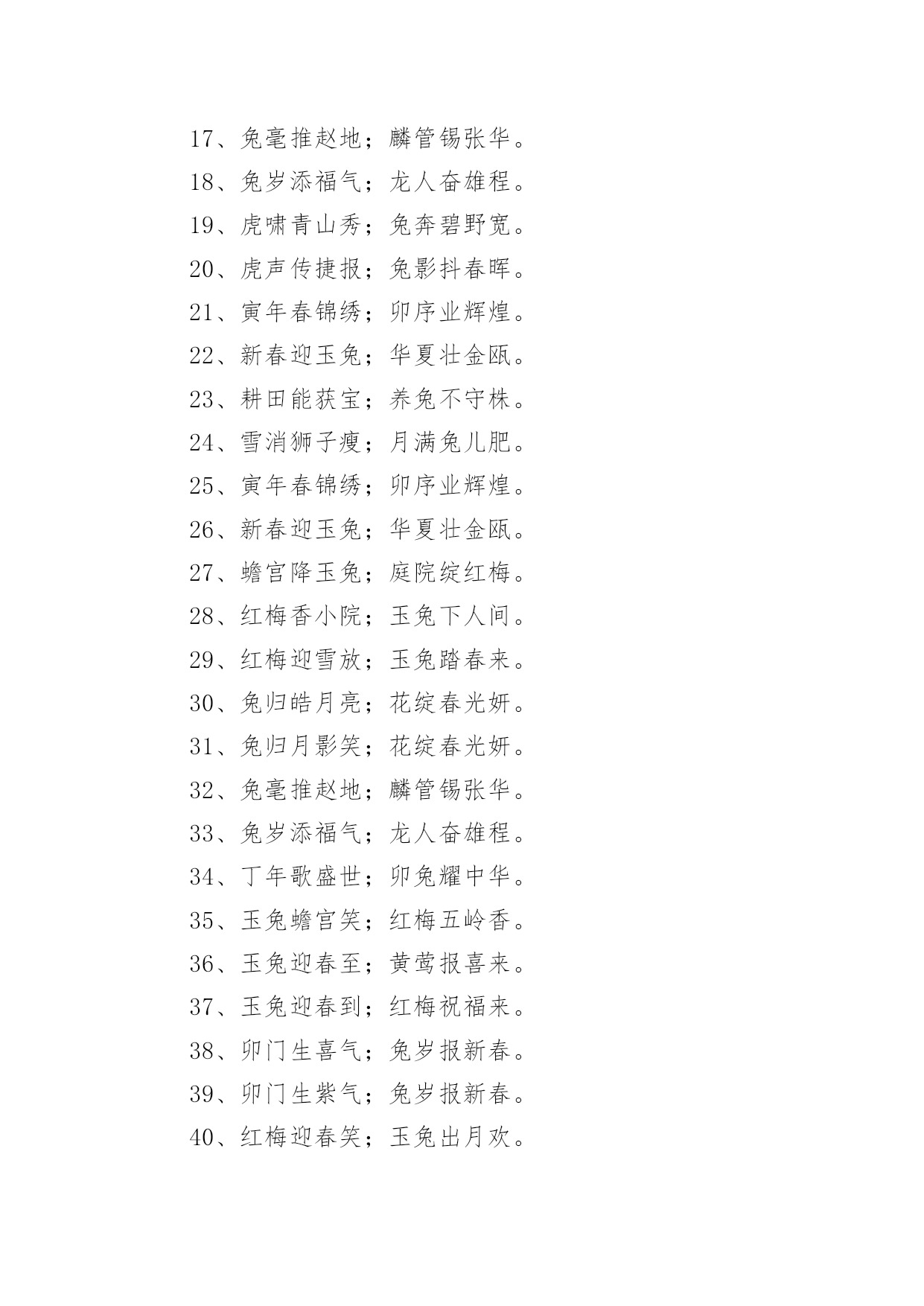 17、兔毫推赵地；麟管锡张华。

18、兔岁添福气；龙人奋雄程。

19、虎啸青山秀；兔奔碧野宽。

20、虎声传捷报；兔影抖春晖。

21、寅年春锦绣；卯序业辉煌。

22、新春迎玉兔；华夏壮金瓯。

23、耕田能获宝；养兔不守株。

24、雪消狮子瘦；月满兔儿肥。

25、寅年春锦绣；卯序业辉煌。

26、新春迎玉兔；华夏壮金瓯。

27、蟾宫降玉兔；庭院绽红梅。

28、红梅香小院；玉兔下人间。

29、红梅迎雪放；玉兔踏春来。

30、兔归皓月亮；花绽春光妍。

31、兔归月影笑；花绽春光妍。

32、兔毫推赵地；麟管锡张华。

33、兔岁添福气；龙人奋雄程。

34、丁年歌盛世；卯兔耀中华。

35、玉兔蟾宫笑；红梅五岭香。

36、玉兔迎春至；黄莺报喜来。

37、玉兔迎春到；红梅祝福来。

38、卯门生喜气；兔岁报新春。

39、卯门生紫气；兔岁报新春。

40、红梅迎春笑；玉兔出月欢。